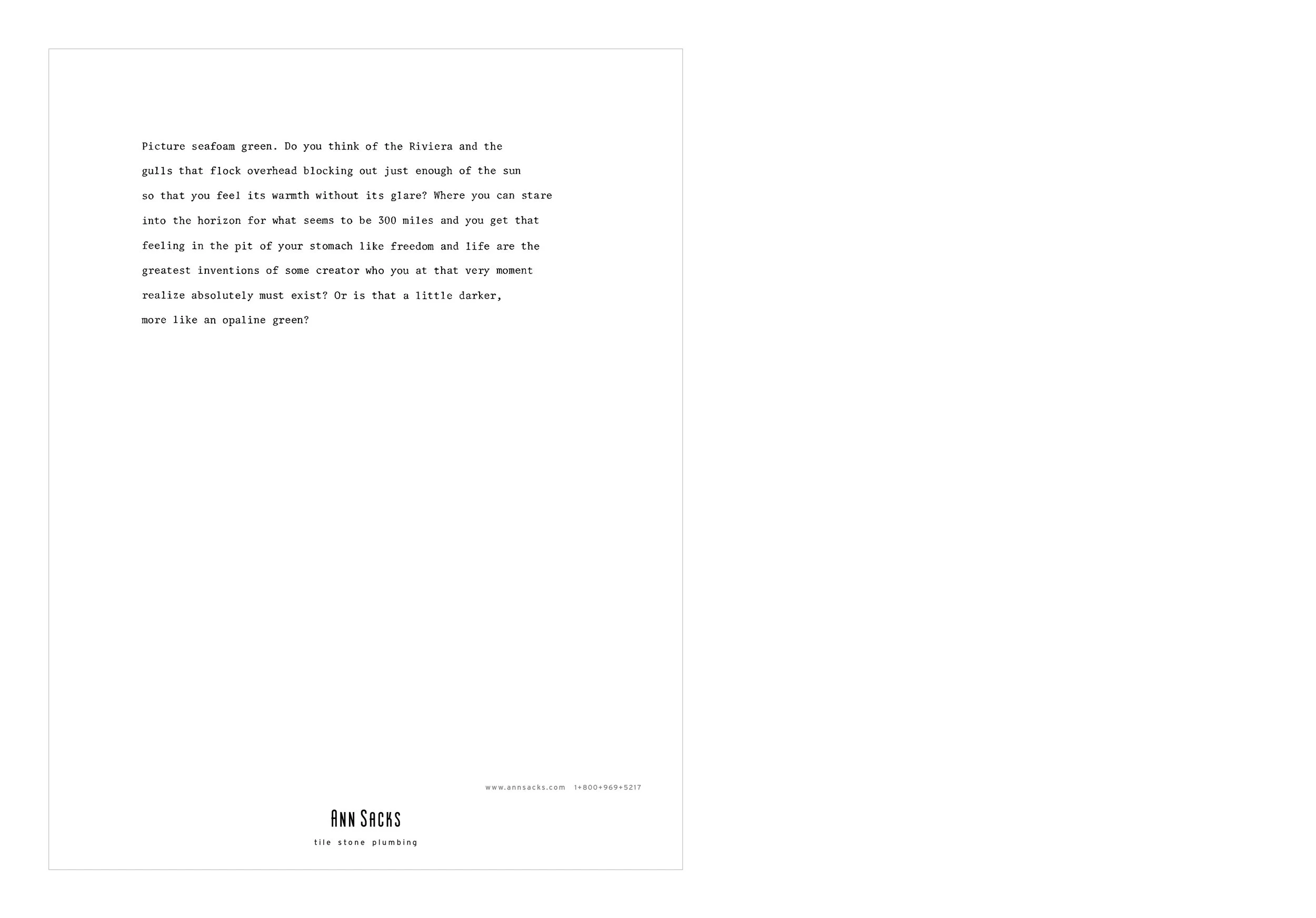 Picture seafoam green. Do you think of the Riviera and the gulls that flock overhead blocking out just enough of the sun so that you feel its warmth without its glare? Where you can stare into the horizon for what seems to be 300 miles and you get that feeling in the pit of your stomach like freedom and life are the greatest inventions of some creator who you at that very moment realize absolutely must exist? Or is that a little darker, more like an opaline green?

www.annsacks.com 1+800+969+5217

ANN SACKS

tile stone plumbing